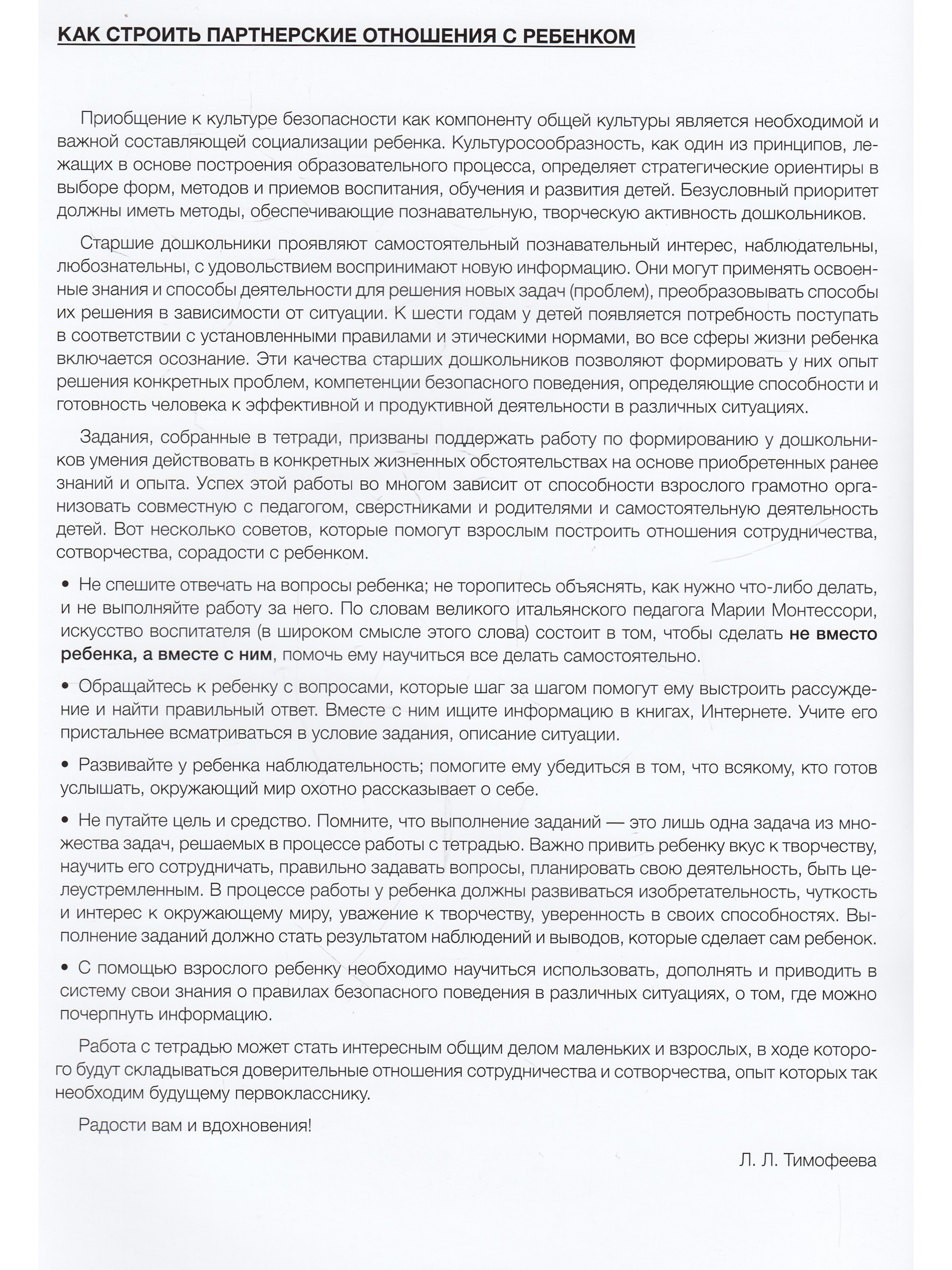 КАК СТРОИТЬ ПАРТНЕРСКИЕ ОТНОШЕНИЯ С РЕБЕНКОМ

Приобщение к культуре безопасности как компоненту общей культуры является необходимой и важной составляющей социализации ребенка. Культуросообразность, как один из принципов, лежащих в основе построения образовательного процесса, определяет стратегические ориентиры в выборе форм, методов и приемов воспитания, обучения и развития детей. Безусловный приоритет должны иметь методы, обеспечивающие познавательную, творческую активность дошкольников.

Старшие дошкольники проявляют самостоятельный познавательный интерес, наблюдательны, любознательны, с удовольствием воспринимают новую информацию. Они могут применять освоенные знания и способы деятельности для решения новых задач (проблем), преобразовывать способы их решения в зависимости от ситуации. К шести годам у детей появляется потребность поступать в соответствии с установленными правилами и этическими нормами, во все сферы жизни ребенка включается осознание. Эти качества старших дошкольников позволяют формировать у них опыт решения конкретных проблем, компетенции безопасного поведения, определяющие способности и готовность человека к эффективной и продуктивной деятельности в различных ситуациях.

Задания, собранные в тетради, призваны поддержать работу по формированию у дошкольников умения действовать в конкретных жизненных обстоятельствах на основе приобретенных ранее знаний и опыта. Успех этой работы во многом зависит от способности взрослого грамотно организовать совместную с педагогом, сверстниками и родителями и самостоятельную деятельность детей. Вот несколько советов, которые помогут взрослым построить отношения сотрудничества, сотворчества, сорадости с ребенком.

• Не спешите отвечать на вопросы ребенка; не торопитесь объяснять, как нужно что-либо делать, и не выполняйте работу за него. По словам великого итальянского педагога Марии Монтессори, искусство воспитателя (в широком смысле этого слова) состоит в том, чтобы сделать не вместо ребенка, а вместе с ним, помочь ему научиться все делать самостоятельно.

• Обращайтесь к ребенку с вопросами, которые шаг за шагом помогут ему выстроить рассуждение и найти правильный ответ. Вместе с ним ищите информацию в книгах, Интернете. Учите его пристальнее всматриваться в условие задания, описание ситуации.

• Развивайте у ребенка наблюдательность; помогите ему убедиться в том, что всякому, кто готов услышать, окружающий мир охотно рассказывает о себе.

• Не путайте цель и средство. Помните, что выполнение заданий — это лишь одна задача из множества задач, решаемых в процессе работы с тетрадью. Важно привить ребенку вкус к творчеству, научить его сотрудничать, правильно задавать вопросы, планировать свою деятельность, быть целеустремленным. В процессе работы у ребенка должны развиваться изобретательность, чуткость и интерес к окружающему миру, уважение к творчеству, уверенность в своих способностях. Выполнение заданий должно стать результатом наблюдений и выводов, которые сделает сам ребенок.

• С помощью взрослого ребенку необходимо научиться использовать, дополнять и приводить в систему свои знания о правилах безопасного поведения в различных ситуациях, о том, где можно почерпнуть информацию.

Работа с тетрадью может стать интересным общим делом маленьких и взрослых, в ходе которого будут складываться доверительные отношения сотрудничества и сотворчества, опыт которых так необходим будущему первокласснику.

Радости вам и вдохновения!

Л. Л. Тимофеева